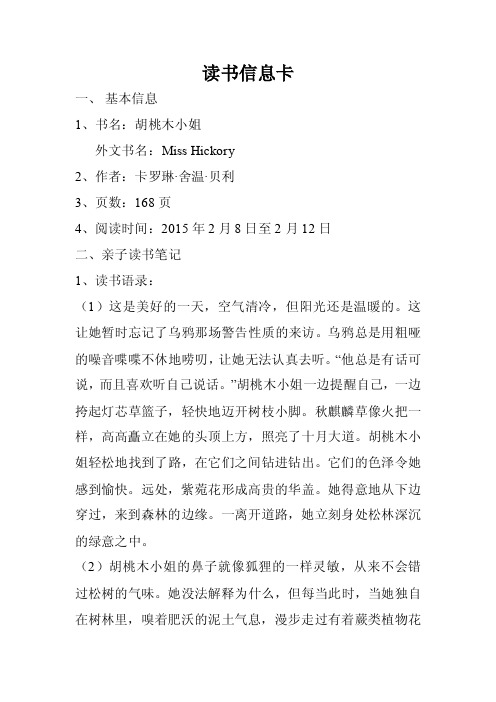 读书信息卡

一、 基本信息

1、书名：胡桃木小姐

外文书名：Miss Hickory

2、作者：卡罗琳·舍温·贝利

3、页数：168 页

4、阅读时间：2015 年 2 月 8 日至 2 月 12 日

二、亲子读书笔记

1、读书语录：

（1）这是美好的一天，空气清冷，但阳光还是温暖的。这让她暂时忘记了乌鸦那场警告性质的来访。乌鸦总是用粗哑的噪音喋喋不休地唠叨，让她无法认真去听。“他总是有话可说，而且喜欢听自己说话。”胡桃木小姐一边提醒自己，一边挎起灯芯草篮子，轻快地迈开树枝小脚。秋麒麟草像火把一样，高高矗立在她的头顶上方，照亮了十月大道。胡桃木小姐轻松地找到了路，在它们之间钻进钻出。它们的色泽令她感到愉快。远处，紫菀花形成高贵的华盖。她得意地从下边穿过，来到森林的边缘。一离开道路，她立刻身处松林深沉的绿意之中。

（2）胡桃木小姐的鼻子就像狐狸的一样灵敏，从来不会错过松树的气味。她没法解释为什么，但每当此时，当她独自在树林里，嗅着肥沃的泥土气息，漫步走过有着蕨类植物花